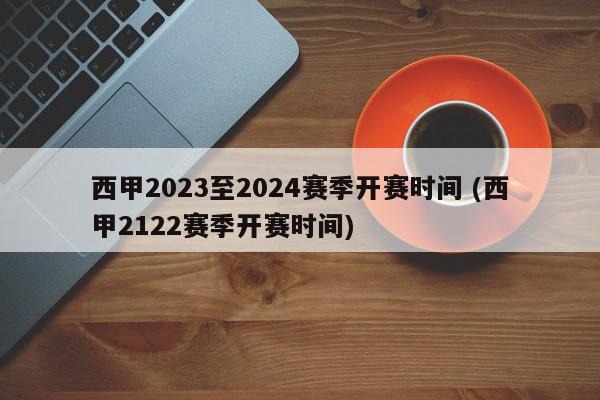 西甲2023至2024赛季开赛时间 (西甲2122赛季开赛时间)